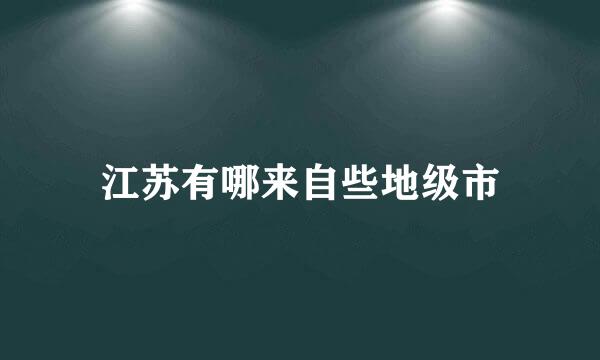 江苏有哪来自些地级市